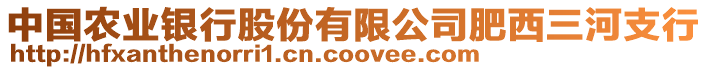 中国农业银行股份有限公司肥西三河支行
http://hfxanthenorri1.cn.coovee.com